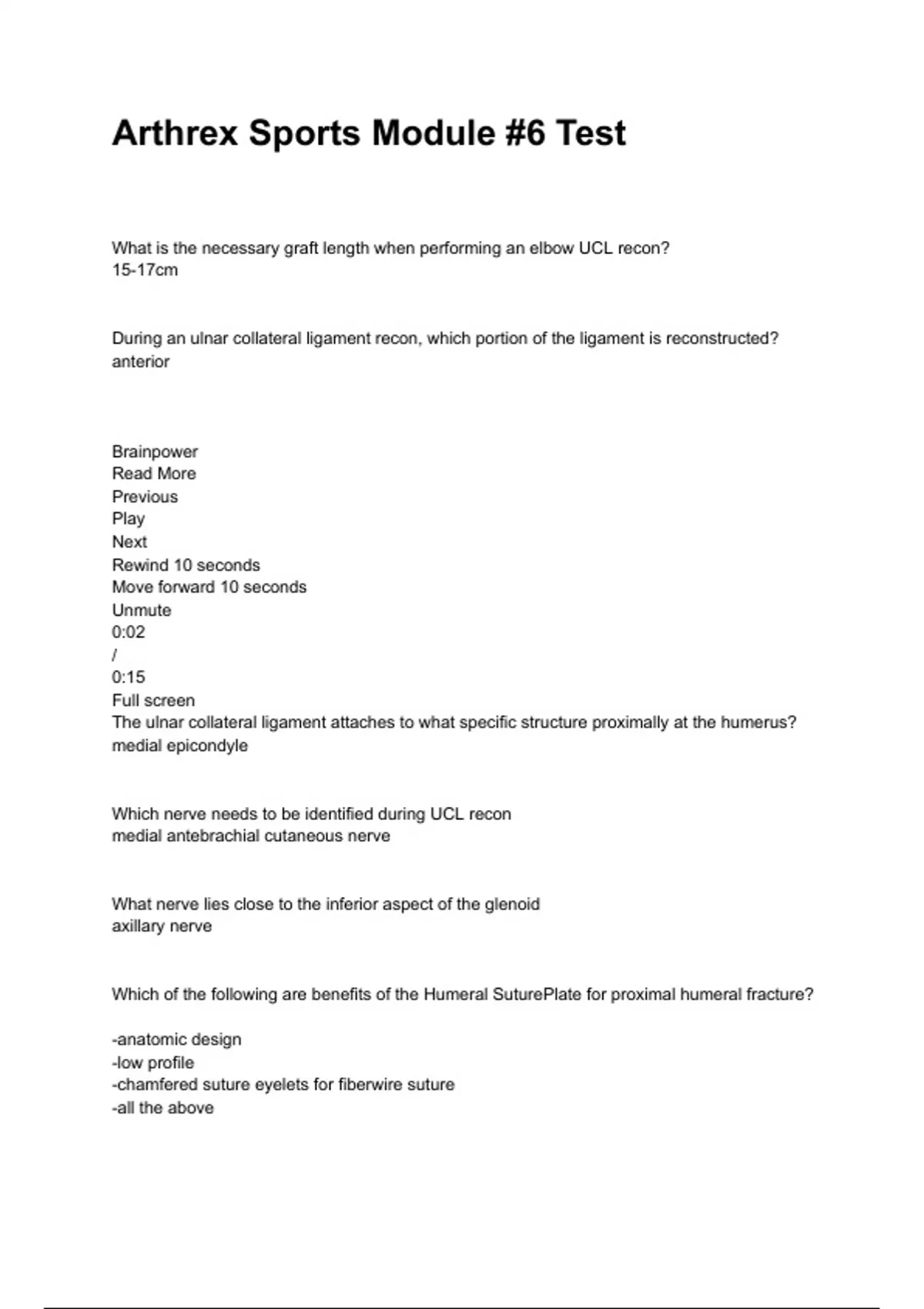 Arthrex Sports Module #6 Test

What is the necessary graft length when performing an elbow UCL recon?
15-17cm

During an ulnar collateral ligament recon, which portion of the ligament is reconstructed?
anterior

Brainpower
Read More
Previous
Play
Next
Rewind 10 seconds
Move forward 10 seconds
Unmute
0:02
/
0:15
Full screen
The ulnar collateral ligament attaches to what specific structure proximally at the humerus?
medial epicondyle

Which nerve needs to be identified during UCL recon
medial antebrachial cutaneous nerve

What nerve lies close to the inferior aspect of the glenoid
axillary nerve

Which of the following are benefits of the Humeral SuturePlate for proximal humeral fracture?

-anatomic design
-low profile
-chamfered suture eyelets for fiberwire suture
-all the above